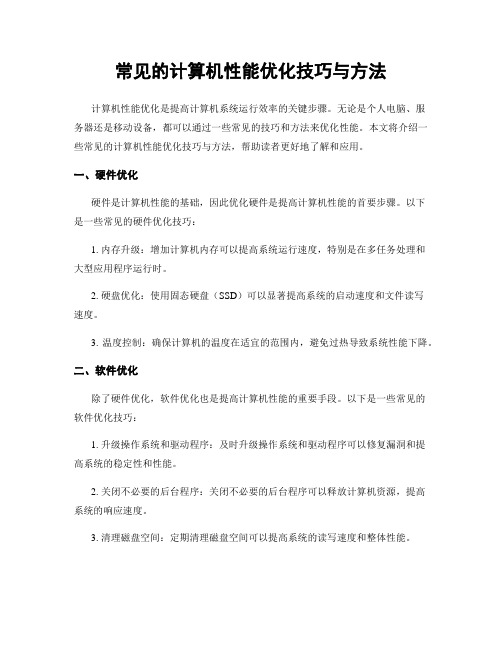 常见的计算机性能优化技巧与方法

计算机性能优化是提高计算机系统运行效率的关键步骤。无论是个人电脑、服务器还是移动设备，都可以通过一些常见的技巧和方法来优化性能。本文将介绍一些常见的计算机性能优化技巧与方法，帮助读者更好地了解和应用。

一、硬件优化

硬件是计算机性能的基础，因此优化硬件是提高计算机性能的首要步骤。以下是一些常见的硬件优化技巧：

1. 内存升级：增加计算机内存可以提高系统运行速度，特别是在多任务处理和大型应用程序运行时。

2. 硬盘优化：使用固态硬盘（SSD）可以显著提高系统的启动速度和文件读写速度。

3. 温度控制：确保计算机的温度在适宜的范围内，避免过热导致系统性能下降。

二、软件优化

除了硬件优化，软件优化也是提高计算机性能的重要手段。以下是一些常见的软件优化技巧：

1. 升级操作系统和驱动程序：及时升级操作系统和驱动程序可以修复漏洞和提高系统的稳定性和性能。

2. 关闭不必要的后台程序：关闭不必要的后台程序可以释放计算机资源，提高系统的响应速度。

3. 清理磁盘空间：定期清理磁盘空间可以提高系统的读写速度和整体性能。